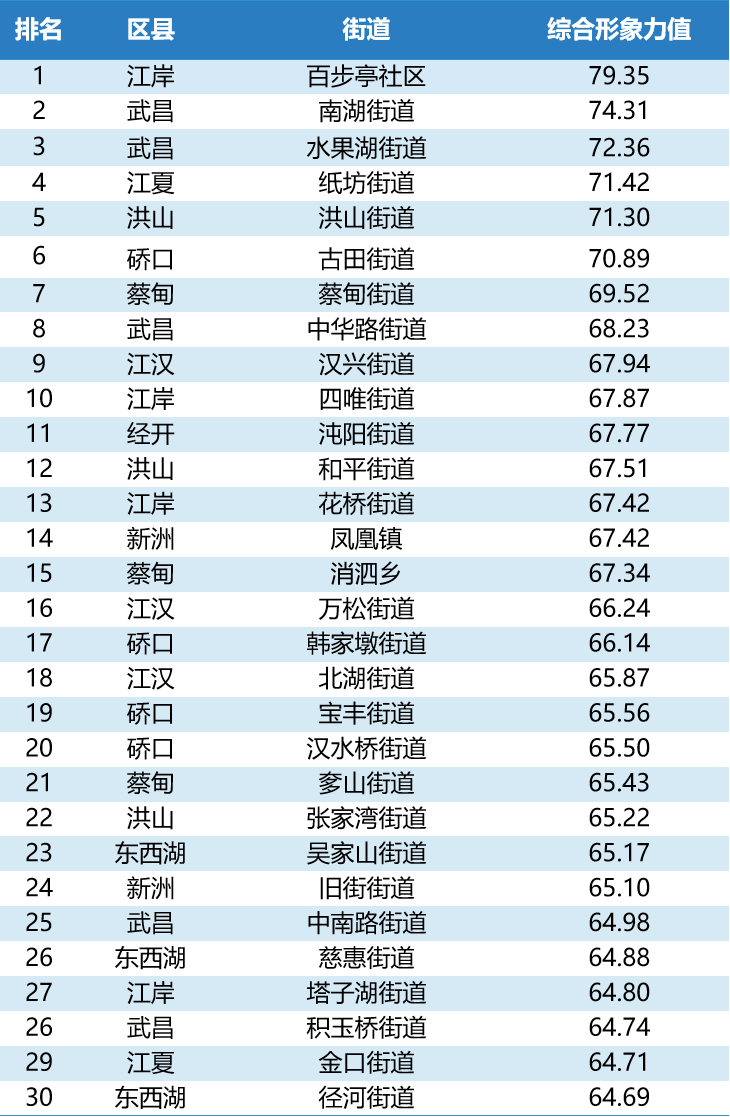 | 排名 | 区县 | 街道 | 综合形象力值 |
|---|---|---|---|
| 1 | 江岸 | 百步亭社区 | 79.35 |
| 2 | 武昌 | 南湖街道 | 74.31 |
| 3 | 武昌 | 水果湖街道 | 72.36 |
| 4 | 江夏 | 纸坊街道 | 71.42 |
| 5 | 洪山 | 洪山街道 | 71.30 |
| 6 | 硚口 | 古田街道 | 70.89 |
| 7 | 蔡甸 | 蔡甸街道 | 69.52 |
| 8 | 武昌 | 中华路街道 | 68.23 |
| 9 | 江汉 | 汉兴街道 | 67.94 |
| 10 | 江岸 | 四唯街道 | 67.87 |
| 11 | 经开 | 沌阳街道 | 67.77 |
| 12 | 洪山 | 和平街道 | 67.51 |
| 13 | 江岸 | 花桥街道 | 67.42 |
| 14 | 新洲 | 凤凰镇 | 67.42 |
| 15 | 蔡甸 | 消泗乡 | 67.34 |
| 16 | 江汉 | 万松街道 | 66.24 |
| 17 | 硚口 | 韩家墩街道 | 66.14 |
| 18 | 江汉 | 北湖街道 | 65.87 |
| 19 | 硚口 | 宝丰街道 | 65.56 |
| 20 | 硚口 | 汉水桥街道 | 65.50 |
| 21 | 蔡甸 | 奓山街道 | 65.43 |
| 22 | 洪山 | 张家湾街道 | 65.22 |
| 23 | 东西湖 | 吴家山街道 | 65.17 |
| 24 | 新洲 | 旧街街道 | 65.10 |
| 25 | 武昌 | 中南路街道 | 64.98 |
| 26 | 东西湖 | 慈惠街道 | 64.88 |
| 27 | 江岸 | 塔子湖街道 | 64.80 |
| 26 | 武昌 | 积玉桥街道 | 64.74 |
| 29 | 江夏 | 金口街道 | 64.71 |
| 30 | 东西湖 | 径河街道 | 64.69 |